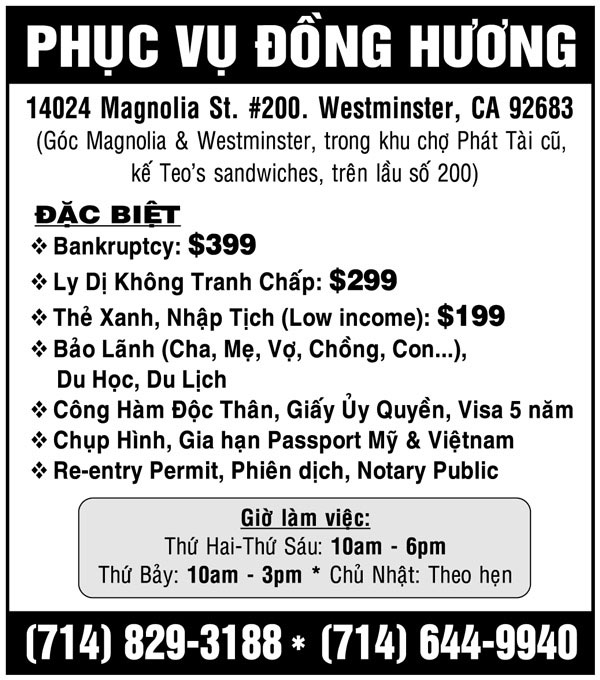 PHỤC VỤ ĐỒNG HƯƠNG

14024 Magnolia St. #200. Westminster, CA 92683
(Góc Magnolia & Westminster, trong khu chợ Phát Tài cũ, kế Teo's sandwiches, trên lầu số 200)

ĐẶC BIỆT
❖ Bankruptcy: $399
❖ Ly Dị Không Tranh Chấp: $299
❖ Thẻ Xanh, Nhập Tịch (Low income): $199
❖ Bảo Lãnh (Cha, Mẹ, Vợ, Chồng, Con...), Du Học, Du Lịch
❖ Công Hàm Độc Thân, Giấy Ủy Quyền, Visa 5 năm
❖ Chụp Hình, Gia hạn Passport Mỹ & Việtnam
❖ Re-entry Permit, Phiên dịch, Notary Public

Giờ làm việc:
Thứ Hai-Thứ Sáu: 10am - 6pm
Thứ Bảy: 10am - 3pm * Chủ Nhật: Theo hẹn

(714) 829-3188 * (714) 644-9940